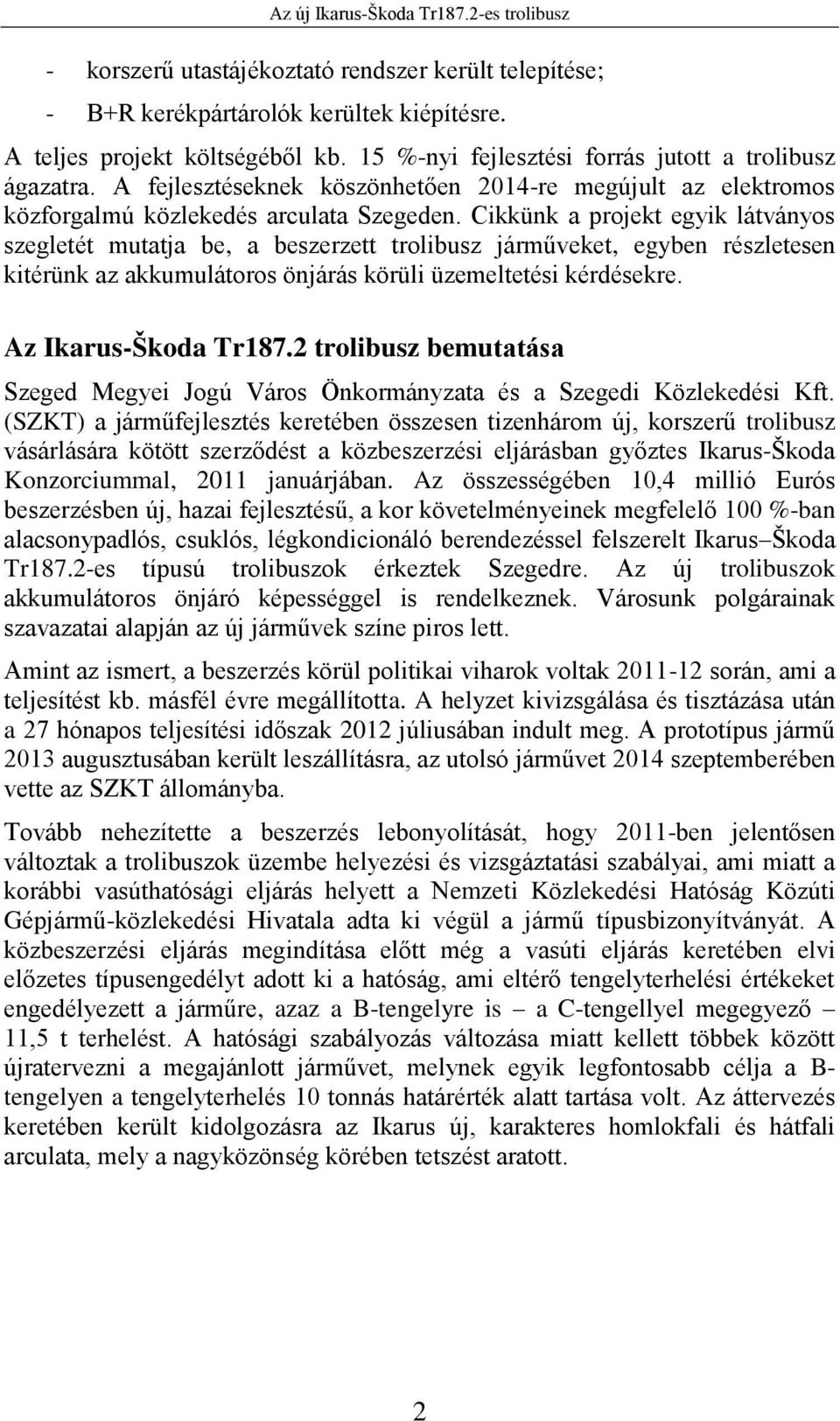 Az új Ikarus-Škoda Tr187.2-es trolibusz

- korszerű utastájékoztató rendszer került telepítése;
- B+R kerékpártárolók kerültek kiépítésre.

A teljes projekt költségéből kb. 15 %-nyi fejlesztési forrás jutott a trolibusz ágazatra. A fejlesztéseknek köszönhetően 2014-re megújult az elektromos közforgalmú közlekedés arculata Szegeden. Cikkünk a projekt egyik látványos szegletét mutatja be, a beszerzett trolibusz járműveket, egyben részletesen kitérünk az akkumulátoros önjárás körüli üzemeltetési kérdésekre.

Az Ikarus-Škoda Tr187.2 trolibusz bemutatása

Szeged Megyei Jogú Város Önkormányzata és a Szegedi Közlekedési Kft. (SZKT) a járműfejlesztés keretében összesen tizenhárom új, korszerű trolibusz vásárlására kötött szerződést a közbeszerzési eljárásban győztes Ikarus-Škoda Konzorciummal, 2011 januárjában. Az összességében 10,4 millió Eurós beszerzésben új, hazai fejlesztésű, a kor követelményeinek megfelelő 100 %-ban alacsonypadlós, csuklós, légkondicionáló berendezéssel felszerelt Ikarus–Škoda Tr187.2-es típusú trolibuszok érkeztek Szegedre. Az új trolibuszok akkumulátoros önjáró képességgel is rendelkeznek. Városunk polgárainak szavazatai alapján az új járművek színe piros lett.

Amint az ismert, a beszerzés körül politikai viharok voltak 2011-12 során, ami a teljesítést kb. másfél évre megállította. A helyzet kivizsgálása és tisztázása után a 27 hónapos teljesítési időszak 2012 júliusában indult meg. A prototípus jármű 2013 augusztusában került leszállításra, az utolsó járművet 2014 szeptemberében vette az SZKT állományba.

Tovább nehezítette a beszerzés lebonyolítását, hogy 2011-ben jelentősen változtak a trolibuszok üzembe helyezési és vizsgáztatási szabályai, ami miatt a korábbi vasúthatósági eljárás helyett a Nemzeti Közlekedési Hatóság Közúti Gépjármű-közlekedési Hivatala adta ki végül a jármű típusbizonyítványát. A közbeszerzési eljárás megindítása előtt még a vasúti eljárás keretében elvi előzetes típusengedélyt adott ki a hatóság, ami eltérő tengelyterhelési értékeket engedélyezett a járműre, azaz a B-tengelyre is – a C-tengellyel megegyező – 11,5 t terhelést. A hatósági szabályozás változása miatt kellett többek között újratervezni a megajánlott járművet, melynek egyik legfontosabb célja a B-tengelyen a tengelyterhelés 10 tonnás határérték alatt tartása volt. Az áttervezés keretében került kidolgozásra az Ikarus új, karakteres homlokfali és hátfali arculata, mely a nagyközönség körében tetszést aratott.

2